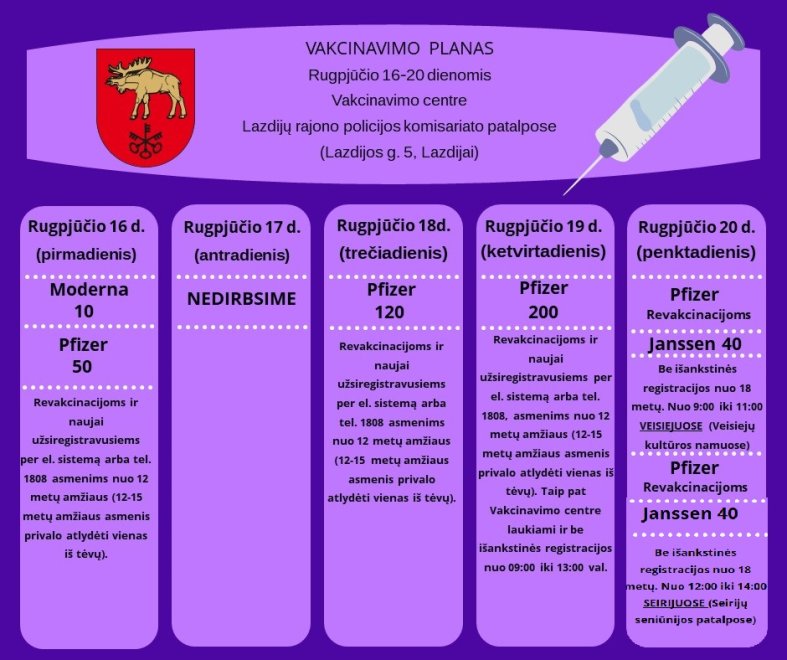 VAKCINAVIMO PLANAS
Rugpjūčio 16-20 dienomis
Vakcinavimo centre
Lazdijų rajono policijos komisariato patalpose
(Lazdijos g. 5, Lazdijai)

Rugpjūčio 16 d.
(pirmadienis)

Moderna
10

Pfizer
50

Revakcinacijoms ir naujai užsiregistravusiems per el. sistemą arba tel. 1808 asmenims nuo 12 metų amžiaus (12-15 metų amžiaus asmenis privalo atlydėti vienas iš tėvų).

Rugpjūčio 17 d.
(antradienis)

NEDIRBSIME

Rugpjūčio 18d.
(trečiadienis)

Pfizer
120

Revakcinacijoms ir naujai užsiregistravusiems per el. sistemą arba tel. 1808 asmenims nuo 12 metų amžiaus (12-15 metų amžiaus asmenis privalo atlydėti vienas iš tėvų).

Rugpjūčio 19 d.
(ketvirtadienis)

Pfizer
200

Revakcinacijoms ir naujai užsiregistravusiems per el. sistemą arba tel. 1808, asmenims nuo 12 metų amžiaus (12-15 metų amžiaus asmenis privalo atlydėti vienas iš tėvų). Taip pat Vakcinavimo centre laukiami ir be išankstinės registracijos nuo 09:00 iki 13:00 val.

Rugpjūčio 20 d.
(penktadienis)

Pfizer
Revakcinacijoms

Janssen 40

Be išankstinės registracijos nuo 18 metų. Nuo 9:00 iki 11:00 VEISIEJUOSE (Veisiejų kultūros namuose)

Pfizer
Revakcinacijoms

Janssen 40

Be išankstinės registracijos nuo 18 metų. Nuo 12:00 iki 14:00 SEIRIJUOSE (Seirijų seniūnijos patalpose)